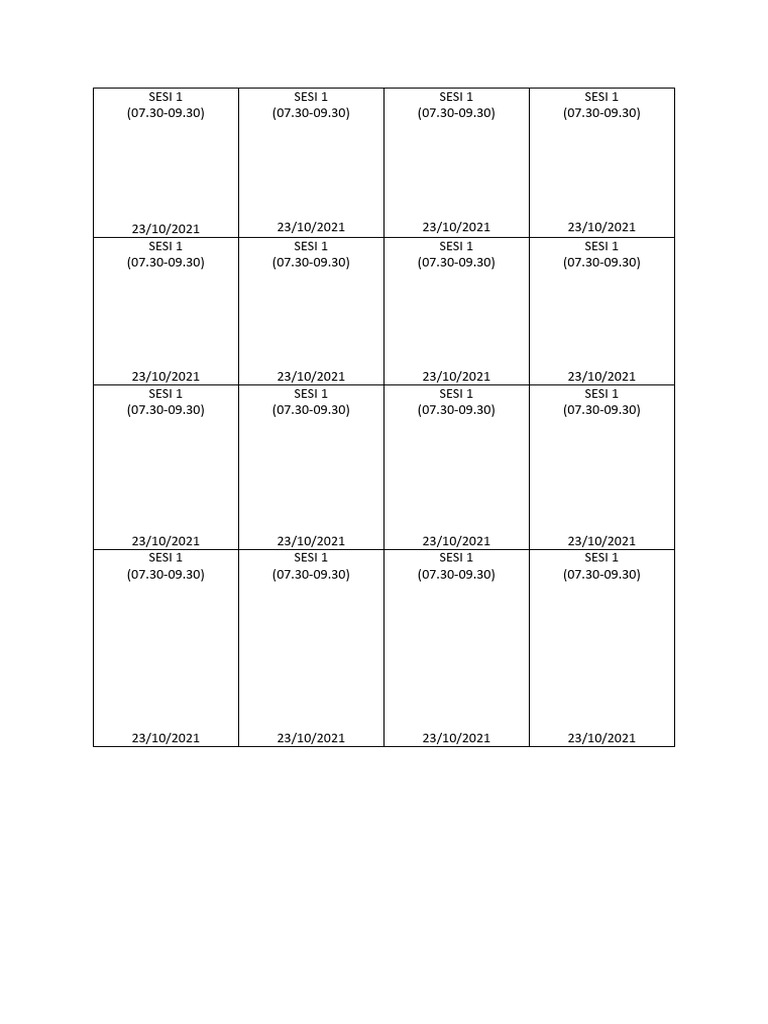 | | | | |
|---|---|---|---|
| SESI 1 (07.30-09.30) 23/10/2021 | SESI 1 (07.30-09.30) 23/10/2021 | SESI 1 (07.30-09.30) 23/10/2021 | SESI 1 (07.30-09.30) 23/10/2021 |
| SESI 1 (07.30-09.30) 23/10/2021 | SESI 1 (07.30-09.30) 23/10/2021 | SESI 1 (07.30-09.30) 23/10/2021 | SESI 1 (07.30-09.30) 23/10/2021 |
| SESI 1 (07.30-09.30) 23/10/2021 | SESI 1 (07.30-09.30) 23/10/2021 | SESI 1 (07.30-09.30) 23/10/2021 | SESI 1 (07.30-09.30) 23/10/2021 |
| SESI 1 (07.30-09.30) 23/10/2021 | SESI 1 (07.30-09.30) 23/10/2021 | SESI 1 (07.30-09.30) 23/10/2021 | SESI 1 (07.30-09.30) 23/10/2021 |